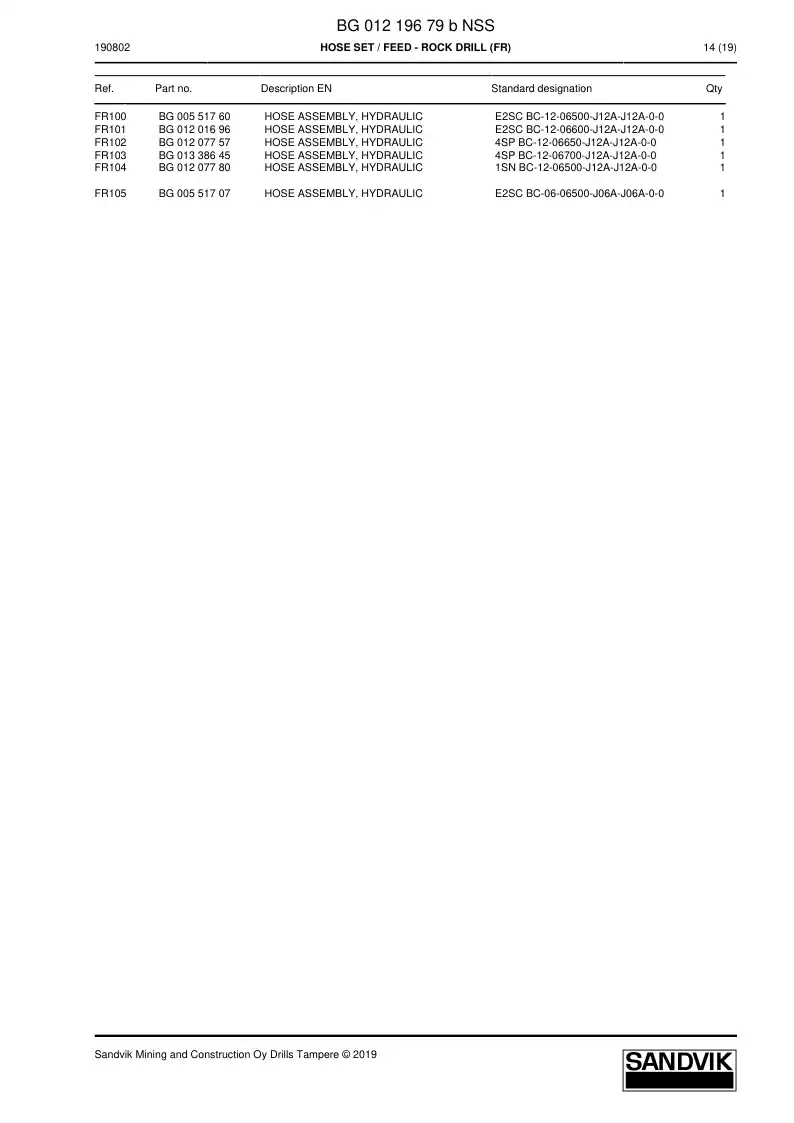 BG 012 196 79 b NSS

190802

HOSE SET / FEED - ROCK DRILL (FR)

14 (19)

| Ref. | Part no. | Description EN | Standard designation | Qty |
|---|---|---|---|---|
| FR100 | BG 005 517 60 | HOSE ASSEMBLY, HYDRAULIC | E2SC BC-12-06500-J12A-J12A-0-0 | 1 |
| FR101 | BG 012 016 96 | HOSE ASSEMBLY, HYDRAULIC | E2SC BC-12-06600-J12A-J12A-0-0 | 1 |
| FR102 | BG 012 077 57 | HOSE ASSEMBLY, HYDRAULIC | 4SP BC-12-06650-J12A-J12A-0-0 | 1 |
| FR103 | BG 013 386 45 | HOSE ASSEMBLY, HYDRAULIC | 4SP BC-12-06700-J12A-J12A-0-0 | 1 |
| FR104 | BG 012 077 80 | HOSE ASSEMBLY, HYDRAULIC | 1SN BC-12-06500-J12A-J12A-0-0 | 1 |
| FR105 | BG 005 517 07 | HOSE ASSEMBLY, HYDRAULIC | E2SC BC-06-06500-J06A-J06A-0-0 | 1 |

Sandvik Mining and Construction Oy Drills Tampere © 2019

SANDVIK